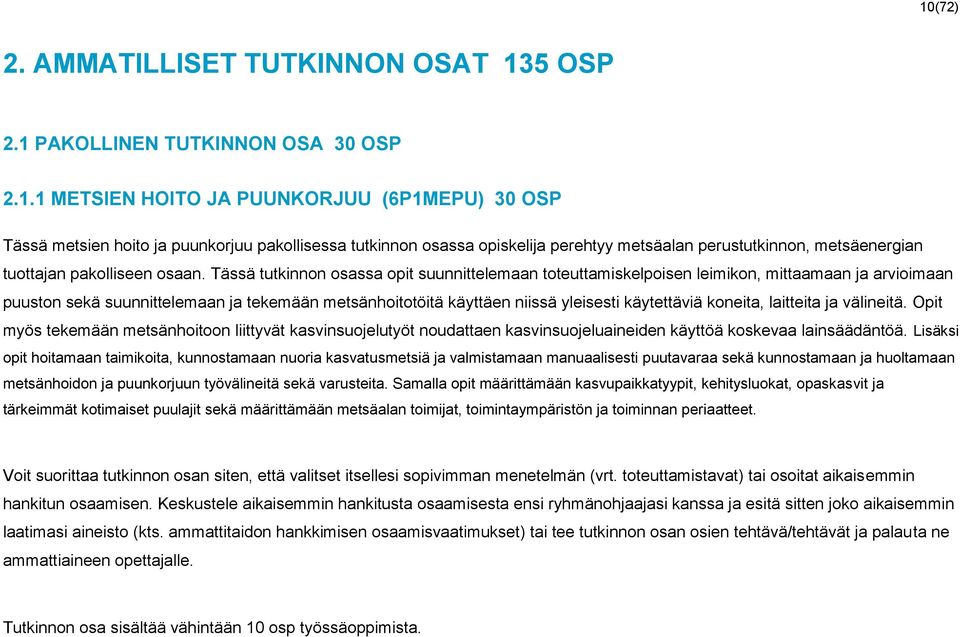 10(72)

2. AMMATILLISET TUTKINNON OSAT 135 OSP

2.1 PAKOLLINEN TUTKINNON OSA 30 OSP

2.1.1 METSIEN HOITO JA PUUNKORJUU (6P1MEPU) 30 OSP

Tässä metsien hoito ja puunkorjuu pakollisessa tutkinnon osassa opiskelija perehtyy metsäalan perustutkinnon, metsäenergian tuottajan pakolliseen osaan. Tässä tutkinnon osassa opit suunnittelemaan toteuttamiskelpoisen leimikon, mittaamaan ja arvioimaan puuston sekä suunnittelemaan ja tekemään metsänhoitotöitä käyttäen niissä yleisesti käytettäviä koneita, laitteita ja välineitä. Opit myös tekemään metsänhoitoon liittyvät kasvinsuojelutyöt noudattaen kasvinsuojeluaineiden käyttöä koskevaa lainsäädäntöä. Lisäksi opit hoitamaan taimikoita, kunnostamaan nuoria kasvatusmetsiä ja valmistamaan manuaalisesti puutavaraa sekä kunnostamaan ja huoltamaan metsänhoidon ja puunkorjuun työvälineitä sekä varusteita. Samalla opit määrittämään kasvupaikkatyypit, kehitysluokat, opaskasvit ja tärkeimmät kotimaiset puulajit sekä määrittämään metsäalan toimijat, toimintaympäristön ja toiminnan periaatteet.

Voit suorittaa tutkinnon osan siten, että valitset itsellesi sopivimman menetelmän (vrt. toteuttamistavat) tai osoitat aikaisemmin hankitun osaamisen. Keskustele aikaisemmin hankitusta osaamisesta ensi ryhmänohjaajasi kanssa ja esitä sitten joko aikaisemmin laatimasi aineisto (kts. ammattitaidon hankkimisen osaamisvaatimukset) tai tee tutkinnon osan osien tehtävä/tehtävät ja palauta ne ammattiaineen opettajalle.

Tutkinnon osa sisältää vähintään 10 osp työssäoppimista.